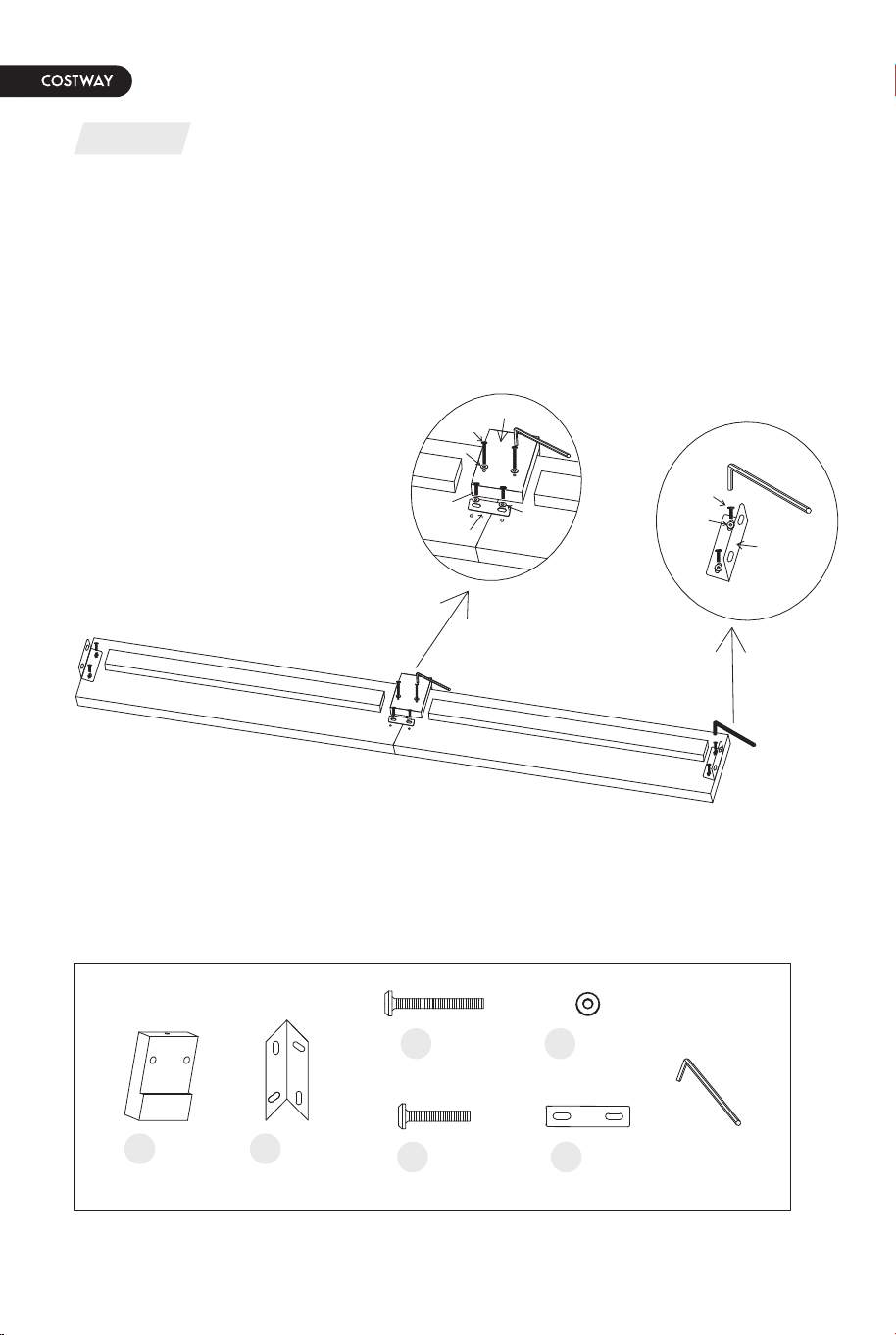 COSTWAY